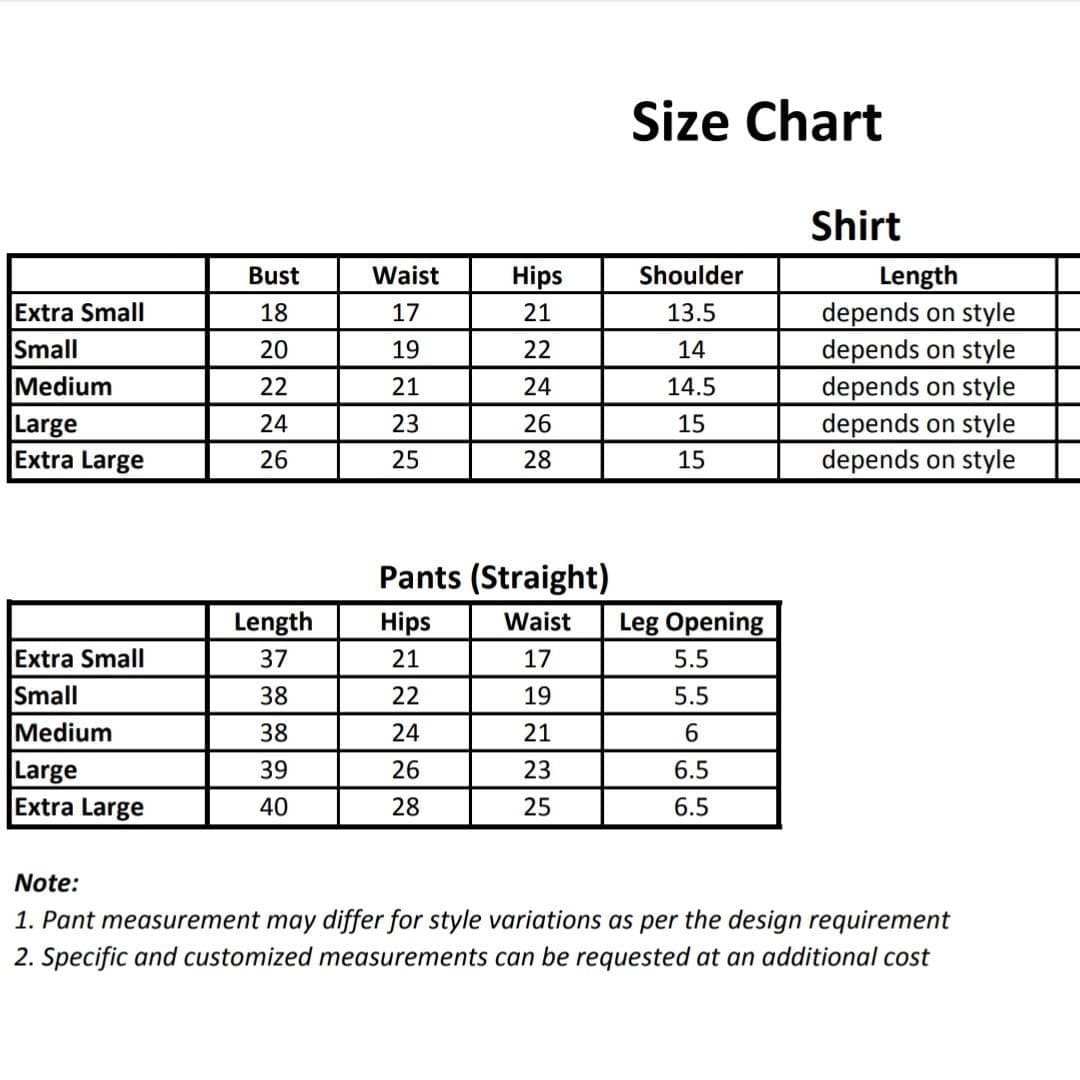 Size Chart

Shirt

| | Bust | Waist | Hips | Shoulder | Length |
|---|---|---|---|---|---|
| Extra Small | 18 | 17 | 21 | 13.5 | depends on style |
| Small | 20 | 19 | 22 | 14 | depends on style |
| Medium | 22 | 21 | 24 | 14.5 | depends on style |
| Large | 24 | 23 | 26 | 15 | depends on style |
| Extra Large | 26 | 25 | 28 | 15 | depends on style |

Pants (Straight)

| | Length | Hips | Waist | Leg Opening |
|---|---|---|---|---|
| Extra Small | 37 | 21 | 17 | 5.5 |
| Small | 38 | 22 | 19 | 5.5 |
| Medium | 38 | 24 | 21 | 6 |
| Large | 39 | 26 | 23 | 6.5 |
| Extra Large | 40 | 28 | 25 | 6.5 |

Note:
1. Pant measurement may differ for style variations as per the design requirement
2. Specific and customized measurements can be requested at an additional cost